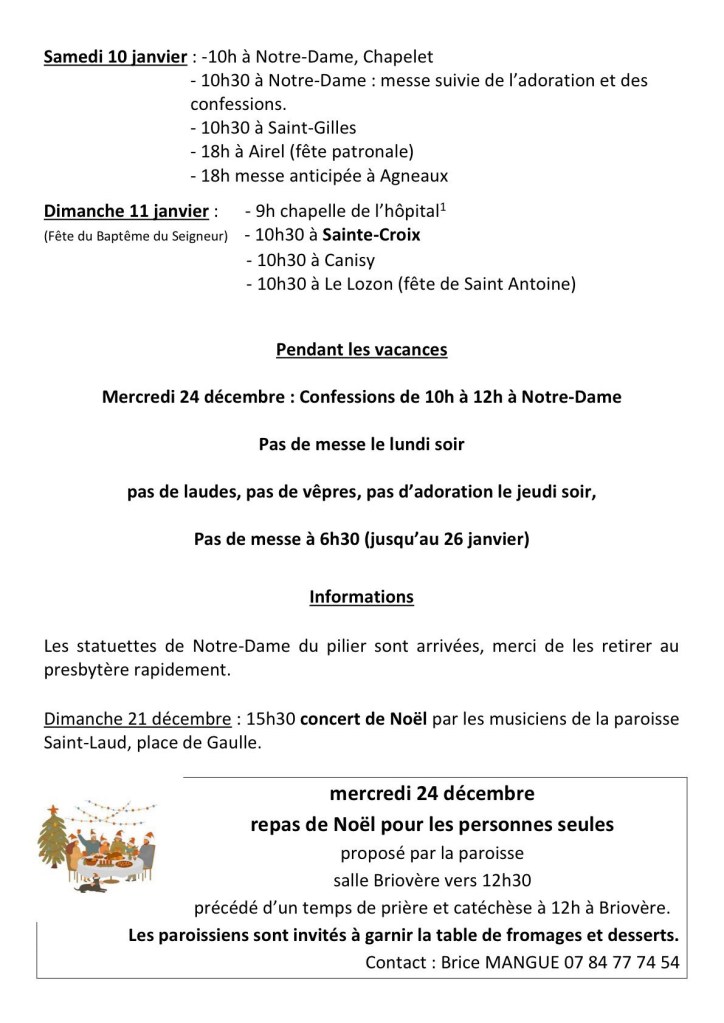 Samedi 10 janvier : -10h à Notre-Dame, Chapelet
- 10h30 à Notre-Dame : messe suivie de l'adoration et des confessions.
- 10h30 à Saint-Gilles
- 18h à Airel (fête patronale)
- 18h messe anticipée à Agneaux

Dimanche 11 janvier : - 9h chapelle de l'hôpital$^1$
(Fête du Baptême du Seigneur) - 10h30 à Sainte-Croix
- 10h30 à Canisy
- 10h30 à Le Lozon (fête de Saint Antoine)

Pendant les vacances

Mercredi 24 décembre : Confessions de 10h à 12h à Notre-Dame

Pas de messe le lundi soir

pas de laudes, pas de vêpres, pas d'adoration le jeudi soir,

Pas de messe à 6h30 (jusqu'au 26 janvier)

Informations

Les statuettes de Notre-Dame du pilier sont arrivées, merci de les retirer au presbytère rapidement.

Dimanche 21 décembre : 15h30 concert de Noël par les musiciens de la paroisse Saint-Laud, place de Gaulle.

mercredi 24 décembre
repas de Noël pour les personnes seules
proposé par la paroisse
salle Briovère vers 12h30
précédé d'un temps de prière et catéchèse à 12h à Briovère.
Les paroissiens sont invités à garnir la table de fromages et desserts.
Contact : Brice MANGUE 07 84 77 74 54